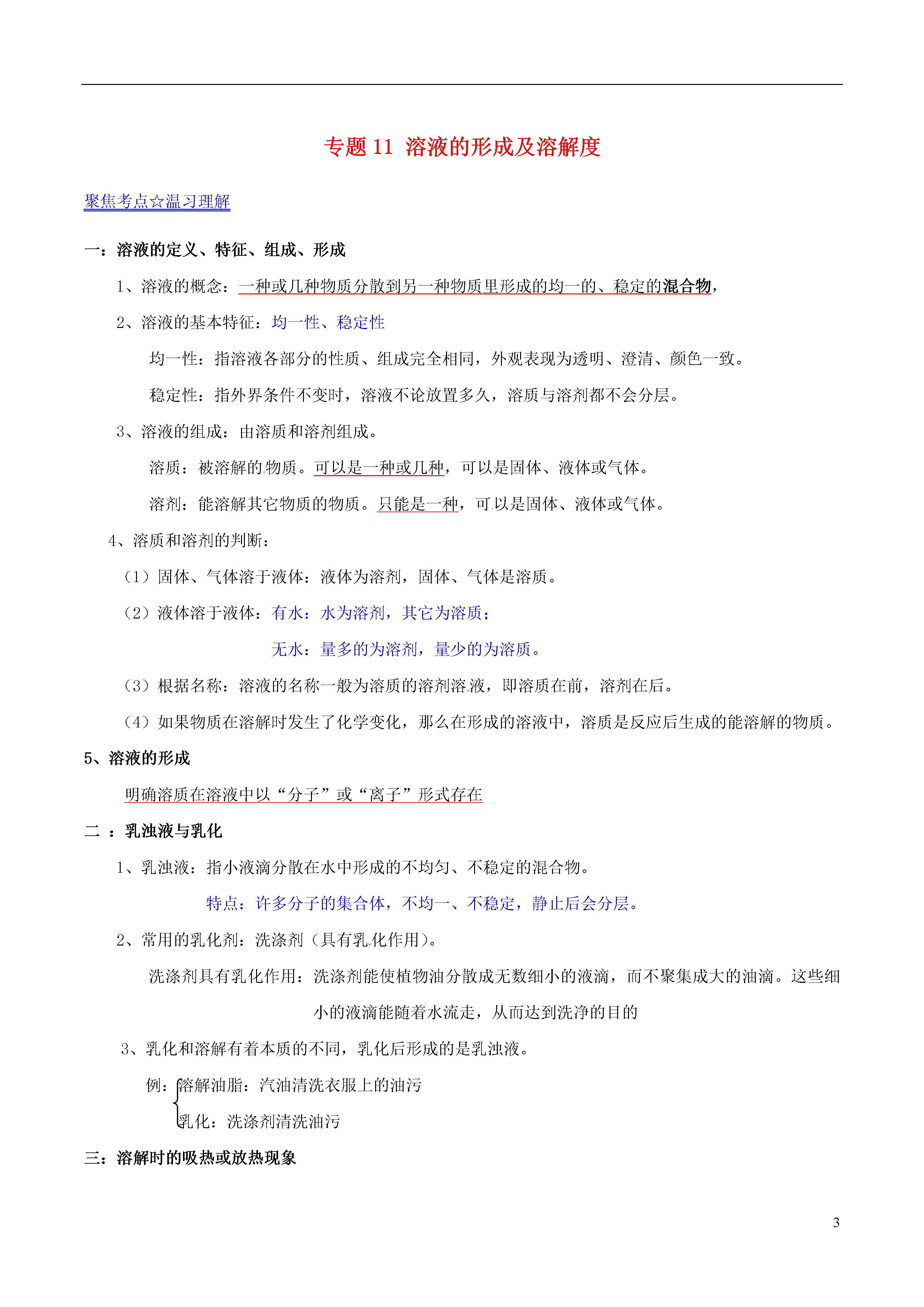 专题 11 溶液的形成及溶解度

聚焦考点☆温习理解

一：溶液的定义、特征、组成、形成

1、溶液的概念：一种或几种物质分散到另一种物质里形成的均一的、稳定的混合物，

2、溶液的基本特征：均一性、稳定性

均一性：指溶液各部分的性质、组成完全相同，外观表现为透明、澄清、颜色一致。

稳定性：指外界条件不变时，溶液不论放置多久，溶质与溶剂都不会分层。

3、溶液的组成：由溶质和溶剂组成。

溶质：被溶解的物质。可以是一种或几种，可以是固体、液体或气体。

溶剂：能溶解其它物质的物质。只能是一种，可以是固体、液体或气体。

4、溶质和溶剂的判断：

（1）固体、气体溶于液体：液体为溶剂，固体、气体是溶质。

（2）液体溶于液体：有水：水为溶剂，其它为溶质；

无水：量多的为溶剂，量少的为溶质。

（3）根据名称：溶液的名称一般为溶质的溶剂溶液，即溶质在前，溶剂在后。

（4）如果物质在溶解时发生了化学变化，那么在形成的溶液中，溶质是反应后生成的能溶解的物质。

5、溶液的形成

明确溶质在溶液中以“分子”或“离子”形式存在

二 ：乳浊液与乳化

1、乳浊液：指小液滴分散在水中形成的不均匀、不稳定的混合物。

特点：许多分子的集合体，不均一、不稳定，静止后会分层。

2、常用的乳化剂：洗涤剂（具有乳化作用）。

洗涤剂具有乳化作用：洗涤剂能使植物油分散成无数细小的液滴，而不聚集成大的油滴。这些细小的液滴能随着水流走，从而达到洗净的目的

3、乳化和溶解有着本质的不同，乳化后形成的是乳浊液。

例：溶解油脂：汽油清洗衣服上的油污

乳化：洗涤剂清洗油污

三：溶解时的吸热或放热现象

3